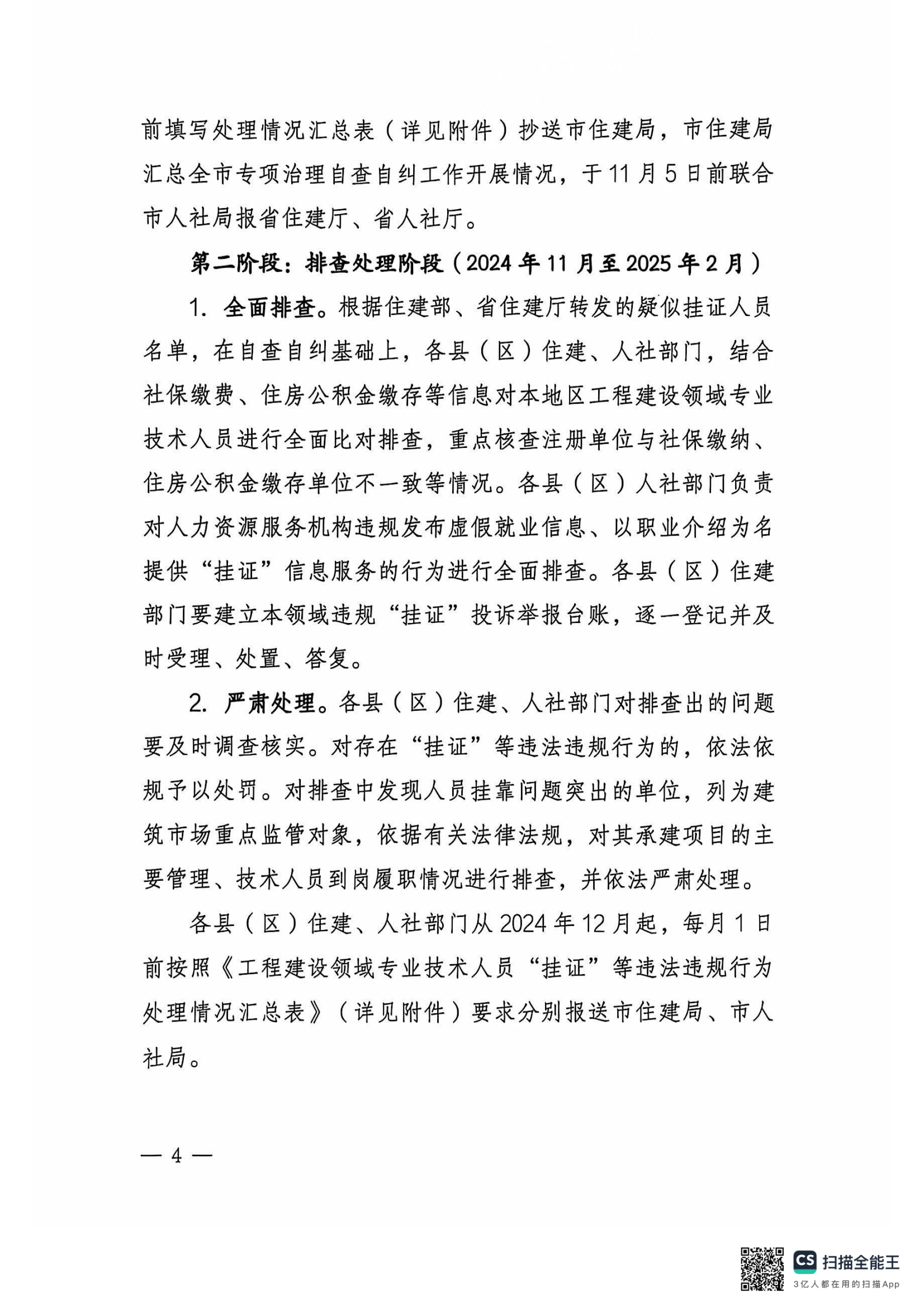 前填写处理情况汇总表（详见附件）抄送市住建局，市住建局汇总全市专项治理自查自纠工作开展情况，于11月5日前联合市人社局报省住建厅、省人社厅。

第二阶段：排查处理阶段（2024年11月至2025年2月）

1. 全面排查。根据住建部、省住建厅转发的疑似挂证人员名单，在自查自纠基础上，各县（区）住建、人社部门，结合社保缴费、住房公积金缴存等信息对本地区工程建设领域专业技术人员进行全面比对排查，重点核查注册单位与社保缴纳、住房公积金缴存单位不一致等情况。各县（区）人社部门负责对人力资源服务机构违规发布虚假就业信息、以职业介绍为名提供“挂证”信息服务的行为进行全面排查。各县（区）住建部门要建立本领域违规“挂证”投诉举报台账，逐一登记并及时受理、处置、答复。

2. 严肃处理。各县（区）住建、人社部门对排查出的问题要及时调查核实。对存在“挂证”等违法违规行为的，依法依规予以处罚。对排查中发现人员挂靠问题突出的单位，列为建筑市场重点监管对象，依据有关法律法规，对其承建项目的主要管理、技术人员到岗履职情况进行排查，并依法严肃处理。

各县（区）住建、人社部门从2024年12月起，每月1日前按照《工程建设领域专业技术人员“挂证”等违法违规行为处理情况汇总表》（详见附件）要求分别报送市住建局、市人社局。

— 4 —

CS 扫描全能王
3亿人都在用的扫描App